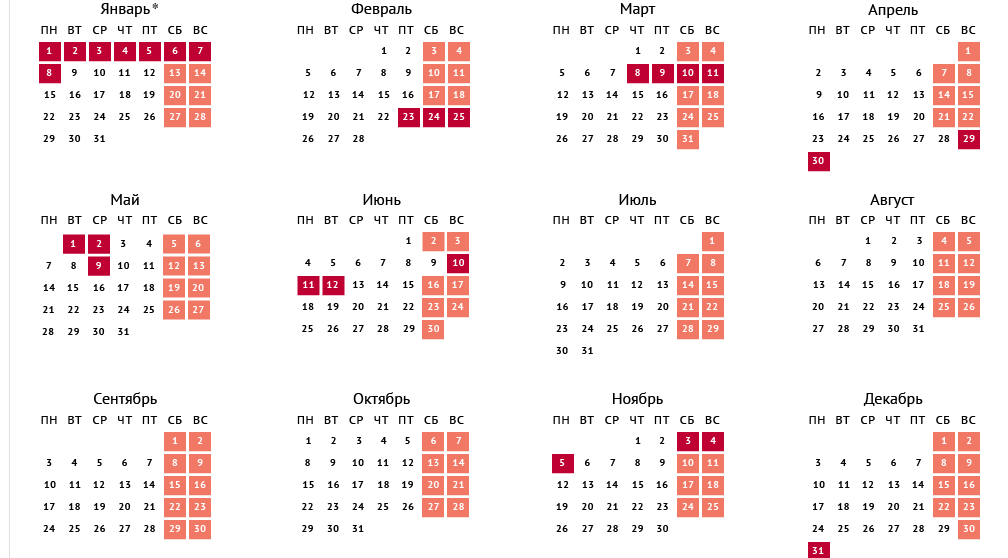 Январь*

| ПН | ВТ | СР | ЧТ | ПТ | СБ | ВС |
|---|---|---|---|---|---|---|
| 1 | 2 | 3 | 4 | 5 | 6 | 7 |
| 8 | 9 | 10 | 11 | 12 | 13 | 14 |
| 15 | 16 | 17 | 18 | 19 | 20 | 21 |
| 22 | 23 | 24 | 25 | 26 | 27 | 28 |
| 29 | 30 | 31 | | | | |

Февраль

| ПН | ВТ | СР | ЧТ | ПТ | СБ | ВС |
|---|---|---|---|---|---|---|
| | | | 1 | 2 | 3 | 4 |
| 5 | 6 | 7 | 8 | 9 | 10 | 11 |
| 12 | 13 | 14 | 15 | 16 | 17 | 18 |
| 19 | 20 | 21 | 22 | 23 | 24 | 25 |
| 26 | 27 | 28 | | | | |

Март

| ПН | ВТ | СР | ЧТ | ПТ | СБ | ВС |
|---|---|---|---|---|---|---|
| | | | 1 | 2 | 3 | 4 |
| 5 | 6 | 7 | 8 | 9 | 10 | 11 |
| 12 | 13 | 14 | 15 | 16 | 17 | 18 |
| 19 | 20 | 21 | 22 | 23 | 24 | 25 |
| 26 | 27 | 28 | 29 | 30 | 31 | |

Апрель

| ПН | ВТ | СР | ЧТ | ПТ | СБ | ВС |
|---|---|---|---|---|---|---|
| | | | | | | 1 |
| 2 | 3 | 4 | 5 | 6 | 7 | 8 |
| 9 | 10 | 11 | 12 | 13 | 14 | 15 |
| 16 | 17 | 18 | 19 | 20 | 21 | 22 |
| 23 | 24 | 25 | 26 | 27 | 28 | 29 |
| 30 | | | | | | |

Май

| ПН | ВТ | СР | ЧТ | ПТ | СБ | ВС |
|---|---|---|---|---|---|---|
| | 1 | 2 | 3 | 4 | 5 | 6 |
| 7 | 8 | 9 | 10 | 11 | 12 | 13 |
| 14 | 15 | 16 | 17 | 18 | 19 | 20 |
| 21 | 22 | 23 | 24 | 25 | 26 | 27 |
| 28 | 29 | 30 | 31 | | | |

Июнь

| ПН | ВТ | СР | ЧТ | ПТ | СБ | ВС |
|---|---|---|---|---|---|---|
| | | | | 1 | 2 | 3 |
| 4 | 5 | 6 | 7 | 8 | 9 | 10 |
| 11 | 12 | 13 | 14 | 15 | 16 | 17 |
| 18 | 19 | 20 | 21 | 22 | 23 | 24 |
| 25 | 26 | 27 | 28 | 29 | 30 | |

Июль

| ПН | ВТ | СР | ЧТ | ПТ | СБ | ВС |
|---|---|---|---|---|---|---|
| | | | | | | 1 |
| 2 | 3 | 4 | 5 | 6 | 7 | 8 |
| 9 | 10 | 11 | 12 | 13 | 14 | 15 |
| 16 | 17 | 18 | 19 | 20 | 21 | 22 |
| 23 | 24 | 25 | 26 | 27 | 28 | 29 |
| 30 | 31 | | | | | |

Август

| ПН | ВТ | СР | ЧТ | ПТ | СБ | ВС |
|---|---|---|---|---|---|---|
| | | 1 | 2 | 3 | 4 | 5 |
| 6 | 7 | 8 | 9 | 10 | 11 | 12 |
| 13 | 14 | 15 | 16 | 17 | 18 | 19 |
| 20 | 21 | 22 | 23 | 24 | 25 | 26 |
| 27 | 28 | 29 | 30 | 31 | | |

Сентябрь

| ПН | ВТ | СР | ЧТ | ПТ | СБ | ВС |
|---|---|---|---|---|---|---|
| | | | | | 1 | 2 |
| 3 | 4 | 5 | 6 | 7 | 8 | 9 |
| 10 | 11 | 12 | 13 | 14 | 15 | 16 |
| 17 | 18 | 19 | 20 | 21 | 22 | 23 |
| 24 | 25 | 26 | 27 | 28 | 29 | 30 |

Октябрь

| ПН | ВТ | СР | ЧТ | ПТ | СБ | ВС |
|---|---|---|---|---|---|---|
| 1 | 2 | 3 | 4 | 5 | 6 | 7 |
| 8 | 9 | 10 | 11 | 12 | 13 | 14 |
| 15 | 16 | 17 | 18 | 19 | 20 | 21 |
| 22 | 23 | 24 | 25 | 26 | 27 | 28 |
| 29 | 30 | 31 | | | | |

Ноябрь

| ПН | ВТ | СР | ЧТ | ПТ | СБ | ВС |
|---|---|---|---|---|---|---|
| | | | 1 | 2 | 3 | 4 |
| 5 | 6 | 7 | 8 | 9 | 10 | 11 |
| 12 | 13 | 14 | 15 | 16 | 17 | 18 |
| 19 | 20 | 21 | 22 | 23 | 24 | 25 |
| 26 | 27 | 28 | 29 | 30 | | |

Декабрь

| ПН | ВТ | СР | ЧТ | ПТ | СБ | ВС |
|---|---|---|---|---|---|---|
| | | | | | 1 | 2 |
| 3 | 4 | 5 | 6 | 7 | 8 | 9 |
| 10 | 11 | 12 | 13 | 14 | 15 | 16 |
| 17 | 18 | 19 | 20 | 21 | 22 | 23 |
| 24 | 25 | 26 | 27 | 28 | 29 | 30 |
| 31 | | | | | | |